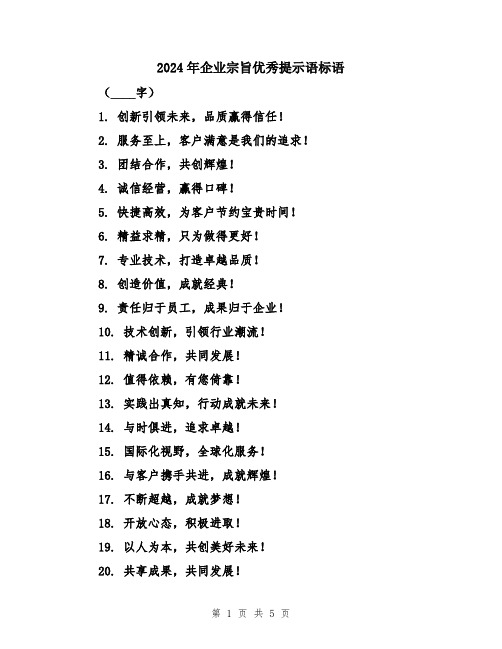 2024年企业宗旨优秀提示语标语

（____字）

1. 创新引领未来，品质赢得信任！

2. 服务至上，客户满意是我们的追求！

3. 团结合作，共创辉煌！

4. 诚信经营，赢得口碑！

5. 快捷高效，为客户节约宝贵时间！

6. 精益求精，只为做得更好！

7. 专业技术，打造卓越品质！

8. 创造价值，成就经典！

9. 责任归于员工，成果归于企业！

10. 技术创新，引领行业潮流！

11. 精诚合作，共同发展！

12. 值得依赖，有您倚靠！

13. 实践出真知，行动成就未来！

14. 与时俱进，追求卓越！

15. 国际化视野，全球化服务！

16. 与客户携手共进，成就辉煌！

17. 不断超越，成就梦想！

18. 开放心态，积极进取！

19. 以人为本，共创美好未来！

20. 共享成果，共同发展！

第 1 页 共 5 页